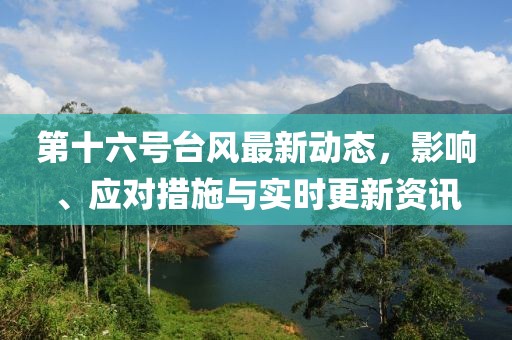 第十六号台风最新动态，影响、应对措施与实时更新资讯